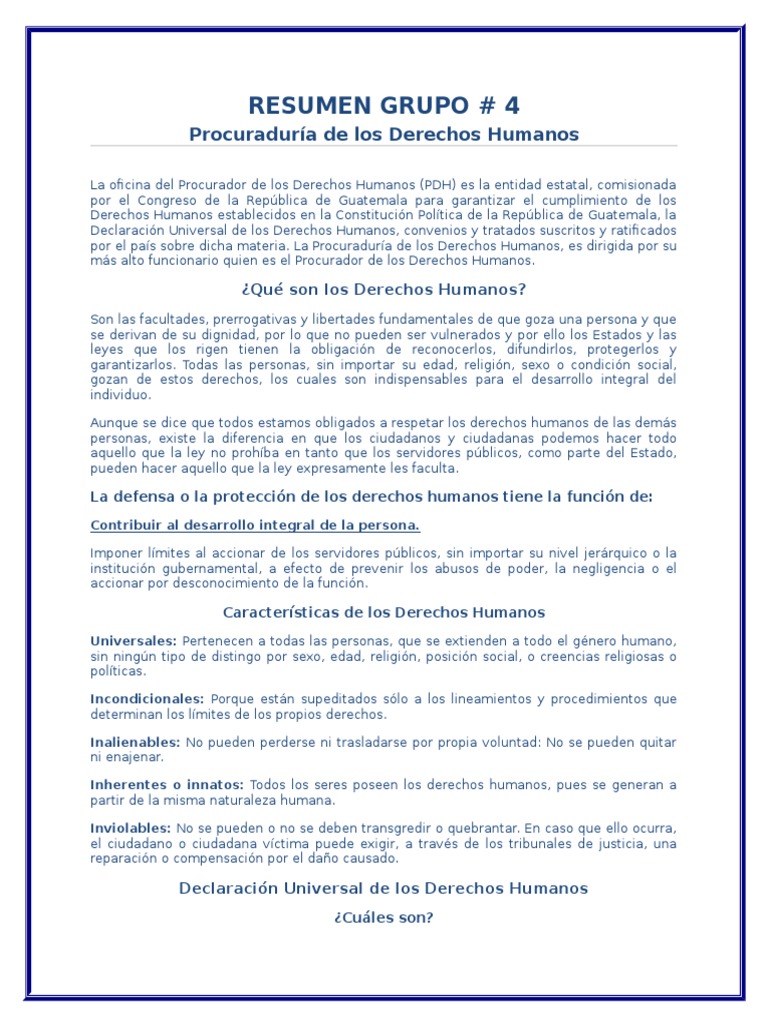 RESUMEN GRUPO # 4

Procuraduría de los Derechos Humanos

La oficina del Procurador de los Derechos Humanos (PDH) es la entidad estatal, comisionada por el Congreso de la República de Guatemala para garantizar el cumplimiento de los Derechos Humanos establecidos en la Constitución Política de la República de Guatemala, la Declaración Universal de los Derechos Humanos, convenios y tratados suscritos y ratificados por el país sobre dicha materia. La Procuraduría de los Derechos Humanos, es dirigida por su más alto funcionario quien es el Procurador de los Derechos Humanos.

¿Qué son los Derechos Humanos?

Son las facultades, prerrogativas y libertades fundamentales de que goza una persona y que se derivan de su dignidad, por lo que no pueden ser vulnerados y por ello los Estados y las leyes que los rigen tienen la obligación de reconocerlos, difundirlos, protegerlos y garantizarlos. Todas las personas, sin importar su edad, religión, sexo o condición social, gozan de estos derechos, los cuales son indispensables para el desarrollo integral del individuo.

Aunque se dice que todos estamos obligados a respetar los derechos humanos de las demás personas, existe la diferencia en que los ciudadanos y ciudadanas podemos hacer todo aquello que la ley no prohíba en tanto que los servidores públicos, como parte del Estado, pueden hacer aquello que la ley expresamente les faculta.

La defensa o la protección de los derechos humanos tiene la función de:

Contribuir al desarrollo integral de la persona.

Imponer límites al accionar de los servidores públicos, sin importar su nivel jerárquico o la institución gubernamental, a efecto de prevenir los abusos de poder, la negligencia o el accionar por desconocimiento de la función.

Características de los Derechos Humanos

Universales: Pertenecen a todas las personas, que se extienden a todo el género humano, sin ningún tipo de distingo por sexo, edad, religión, posición social, o creencias religiosas o políticas.

Incondicionales: Porque están supeditados sólo a los lineamientos y procedimientos que determinan los límites de los propios derechos.

Inalienables: No pueden perderse ni trasladarse por propia voluntad: No se pueden quitar ni enajenar.

Inherentes o innatos: Todos los seres poseen los derechos humanos, pues se generan a partir de la misma naturaleza humana.

Inviolables: No se pueden o no se deben transgredir o quebrantar. En caso que ello ocurra, el ciudadano o ciudadana víctima puede exigir, a través de los tribunales de justicia, una reparación o compensación por el daño causado.

Declaración Universal de los Derechos Humanos

¿Cuáles son?